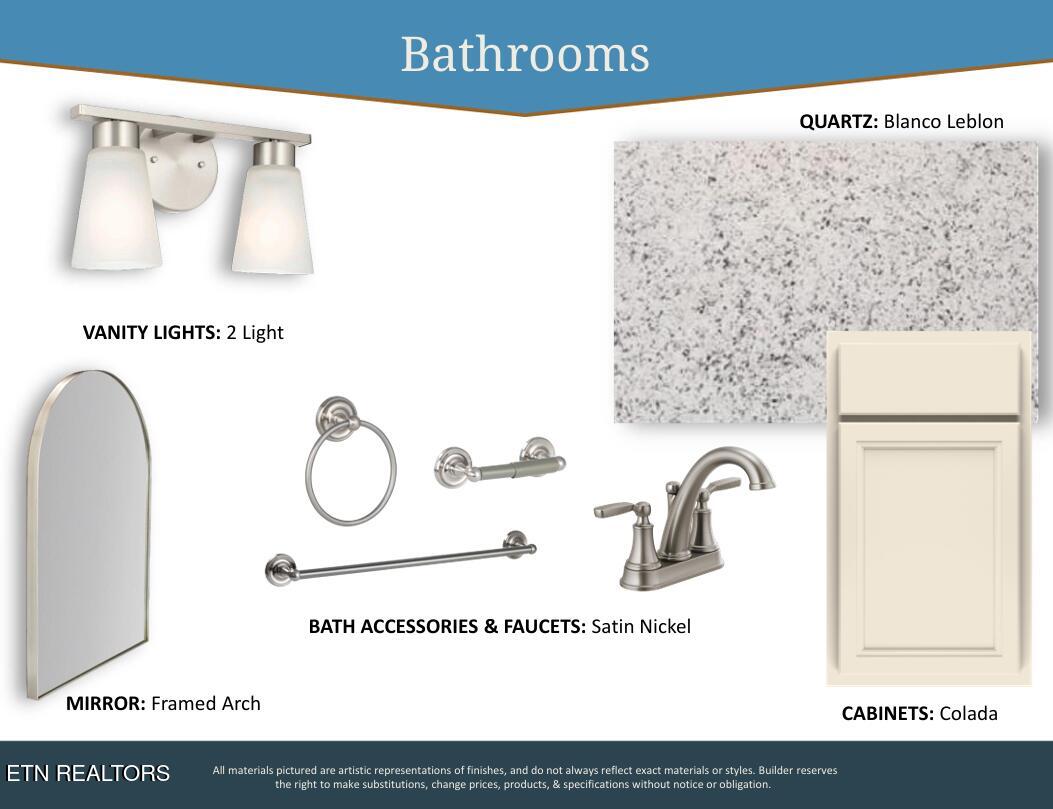 Bathrooms

QUARTZ: Blanco Leblon

VANITY LIGHTS: 2 Light

BATH ACCESSORIES & FAUCETS: Satin Nickel

MIRROR: Framed Arch

CABINETS: Colada

ETN REALTORS

All materials pictured are artistic representations of finishes, and do not always reflect exact materials or styles. Builder reserves the right to make substitutions, change prices, products, & specifications without notice or obligation.